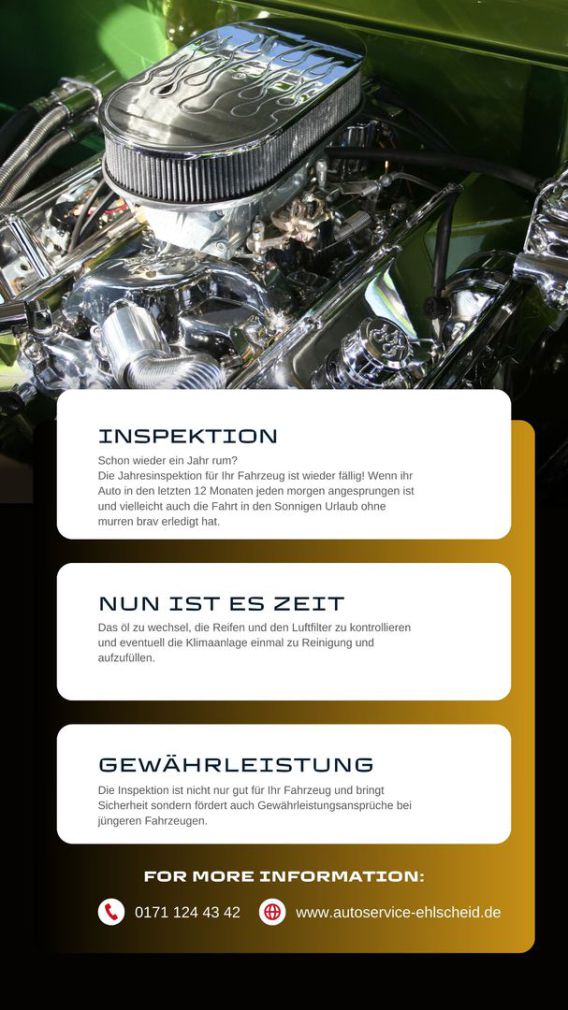 INSPEKTION

Schon wieder ein Jahr rum?
Die Jahresinspektion für Ihr Fahrzeug ist wieder fällig! Wenn ihr Auto in den letzten 12 Monaten jeden morgen angesprungen ist und vielleicht auch die Fahrt in den Sonnigen Urlaub ohne murren brav erledigt hat.

NUN IST ES ZEIT

Das öl zu wechsel, die Reifen und den Luftfilter zu kontrollieren und eventuell die Klimaanlage einmal zu Reinigung und aufzufüllen.

GEWÄHRLEISTUNG

Die Inspektion ist nicht nur gut für Ihr Fahrzeug und bringt Sicherheit sondern fördert auch Gewährleistungsansprüche bei jüngeren Fahrzeugen.

FOR MORE INFORMATION:

0171 124 43 42

www.autoservice-ehlscheid.de